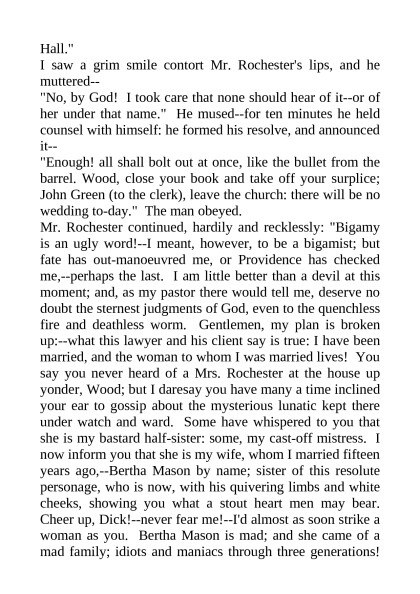 Hall."

I saw a grim smile contort Mr. Rochester's lips, and he muttered--

"No, by God! I took care that none should hear of it--or of her under that name." He mused--for ten minutes he held counsel with himself: he formed his resolve, and announced it--

"Enough! all shall bolt out at once, like the bullet from the barrel. Wood, close your book and take off your surplice; John Green (to the clerk), leave the church: there will be no wedding to-day." The man obeyed.

Mr. Rochester continued, hardily and recklessly: "Bigamy is an ugly word!--I meant, however, to be a bigamist; but fate has out-manoeuvred me, or Providence has checked me,--perhaps the last. I am little better than a devil at this moment; and, as my pastor there would tell me, deserve no doubt the sternest judgments of God, even to the quenchless fire and deathless worm. Gentlemen, my plan is broken up:--what this lawyer and his client say is true: I have been married, and the woman to whom I was married lives! You say you never heard of a Mrs. Rochester at the house up yonder, Wood; but I daresay you have many a time inclined your ear to gossip about the mysterious lunatic kept there under watch and ward. Some have whispered to you that she is my bastard half-sister: some, my cast-off mistress. I now inform you that she is my wife, whom I married fifteen years ago,--Bertha Mason by name; sister of this resolute personage, who is now, with his quivering limbs and white cheeks, showing you what a stout heart men may bear. Cheer up, Dick!--never fear me!--I'd almost as soon strike a woman as you. Bertha Mason is mad; and she came of a mad family; idiots and maniacs through three generations!